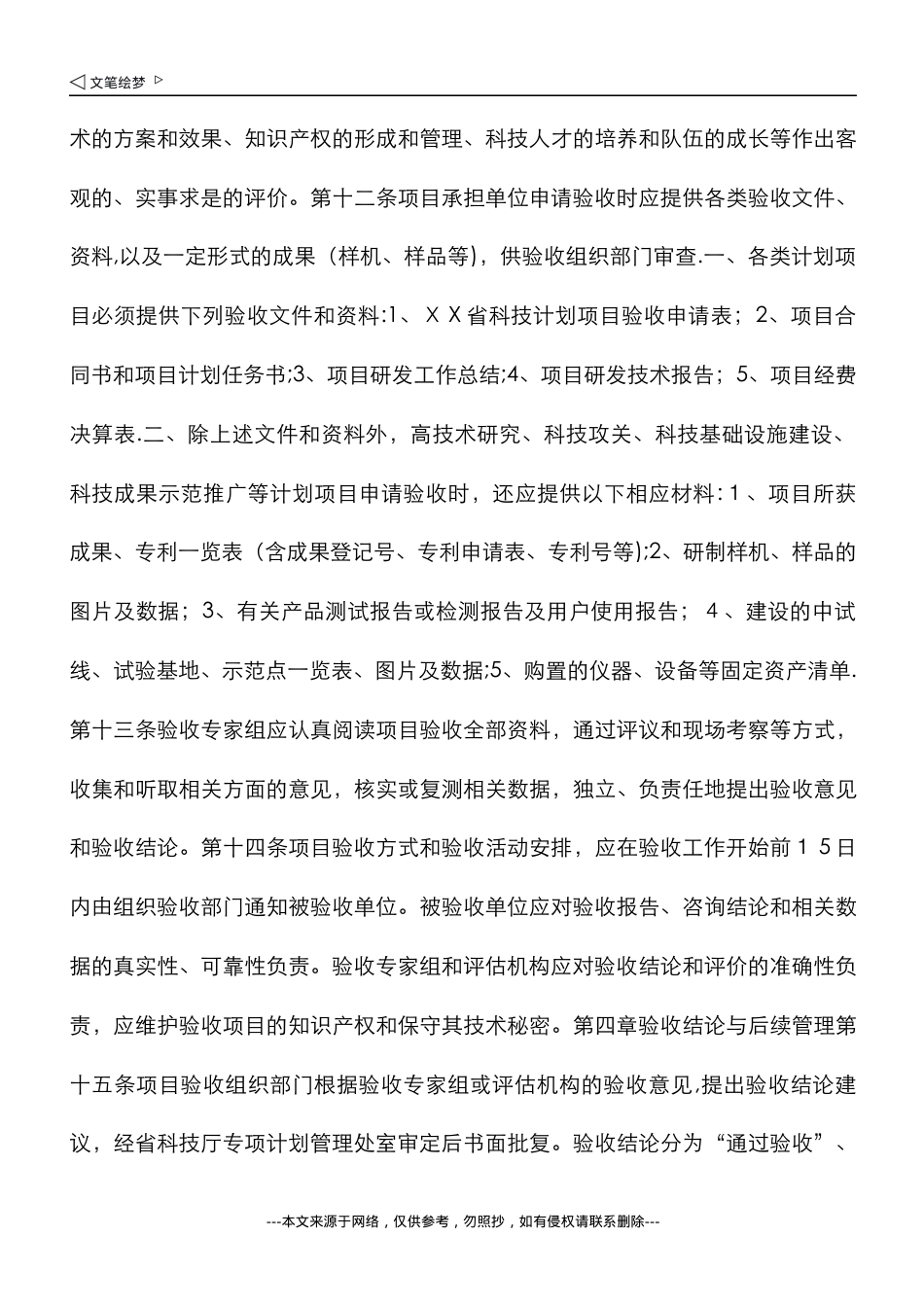 ◁ 文笔绘梦 ▷

术的方案和效果、知识产权的形成和管理、科技人才的培养和队伍的成长等作出客观的、实事求是的评价。第十二条项目承担单位申请验收时应提供各类验收文件、资料,以及一定形式的成果（样机、样品等），供验收组织部门审查.一、各类计划项目必须提供下列验收文件和资料:1、ＸＸ省科技计划项目验收申请表；2、项目合同书和项目计划任务书;3、项目研发工作总结;4、项目研发技术报告；5、项目经费决算表.二、除上述文件和资料外，高技术研究、科技攻关、科技基础设施建设、科技成果示范推广等计划项目申请验收时，还应提供以下相应材料:１、项目所获成果、专利一览表（含成果登记号、专利申请表、专利号等);2、研制样机、样品的图片及数据；3、有关产品测试报告或检测报告及用户使用报告；４、建设的中试线、试验基地、示范点一览表、图片及数据;5、购置的仪器、设备等固定资产清单.第十三条验收专家组应认真阅读项目验收全部资料，通过评议和现场考察等方式，收集和听取相关方面的意见，核实或复测相关数据，独立、负责任地提出验收意见和验收结论。第十四条项目验收方式和验收活动安排，应在验收工作开始前１５日内由组织验收部门通知被验收单位。被验收单位应对验收报告、咨询结论和相关数据的真实性、可靠性负责。验收专家组和评估机构应对验收结论和评价的准确性负责，应维护验收项目的知识产权和保守其技术秘密。第四章验收结论与后续管理第十五条项目验收组织部门根据验收专家组或评估机构的验收意见,提出验收结论建议，经省科技厅专项计划管理处室审定后书面批复。验收结论分为“通过验收”、

---本文来源于网络，仅供参考，勿照抄，如有侵权请联系删除---